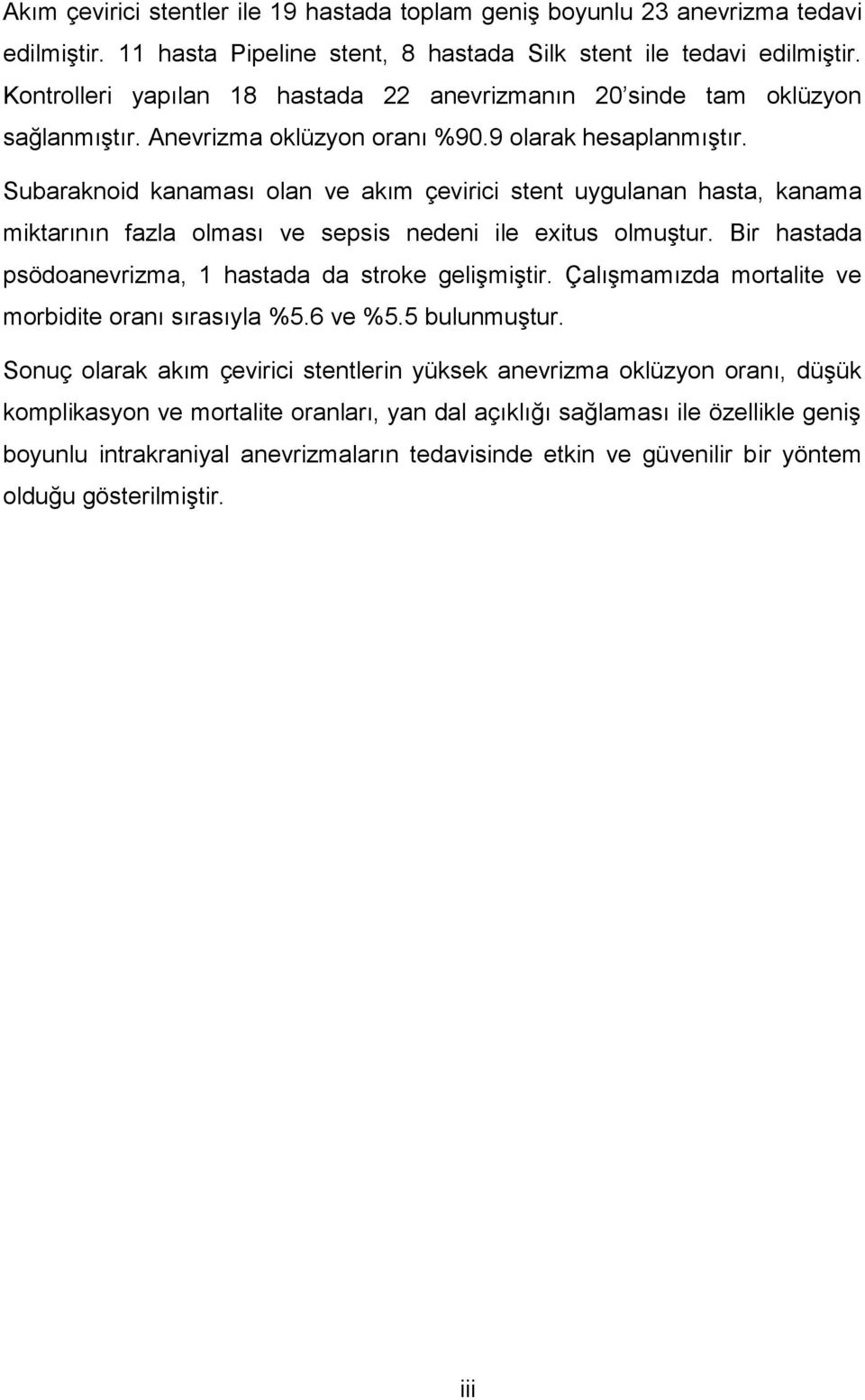 Akım çevirici stentler ile 19 hastada toplam geniş boyunlu 23 anevrizma tedavi edilmiştir. 11 hasta Pipeline stent, 8 hastada Silk stent ile tedavi edilmiştir. Kontrolleri yapılan 18 hastada 22 anevrizmanın 20'sinde tam oklüzyon sağlanmıştır. Anevrizma oklüzyon oranı %90.9 olarak hesaplanmıştır.

Subaraknoid kanaması olan ve akım çevirici stent uygulanan hasta, kanama miktarının fazla olması ve sepsis nedeni ile exitus olmuştur. Bir hastada psödoanevrizma, 1 hastada da stroke gelişmiştir. Çalışmamızda mortalite ve morbidite oranı sırasıyla %5.6 ve %5.5 bulunmuştur.

Sonuç olarak akım çevirici stentlerin yüksek anevrizma oklüzyon oranı, düşük komplikasyon ve mortalite oranları, yan dal açıklığı sağlaması ile özellikle geniş boyunlu intrakraniyal anevrizmaların tedavisinde etkin ve güvenilir bir yöntem olduğu gösterilmiştir.

iii